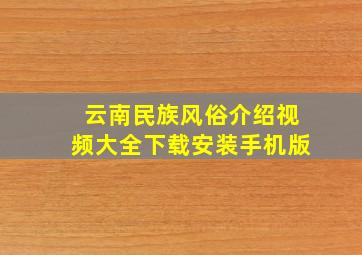 云南民族风俗介绍视频大全下载安装手机版